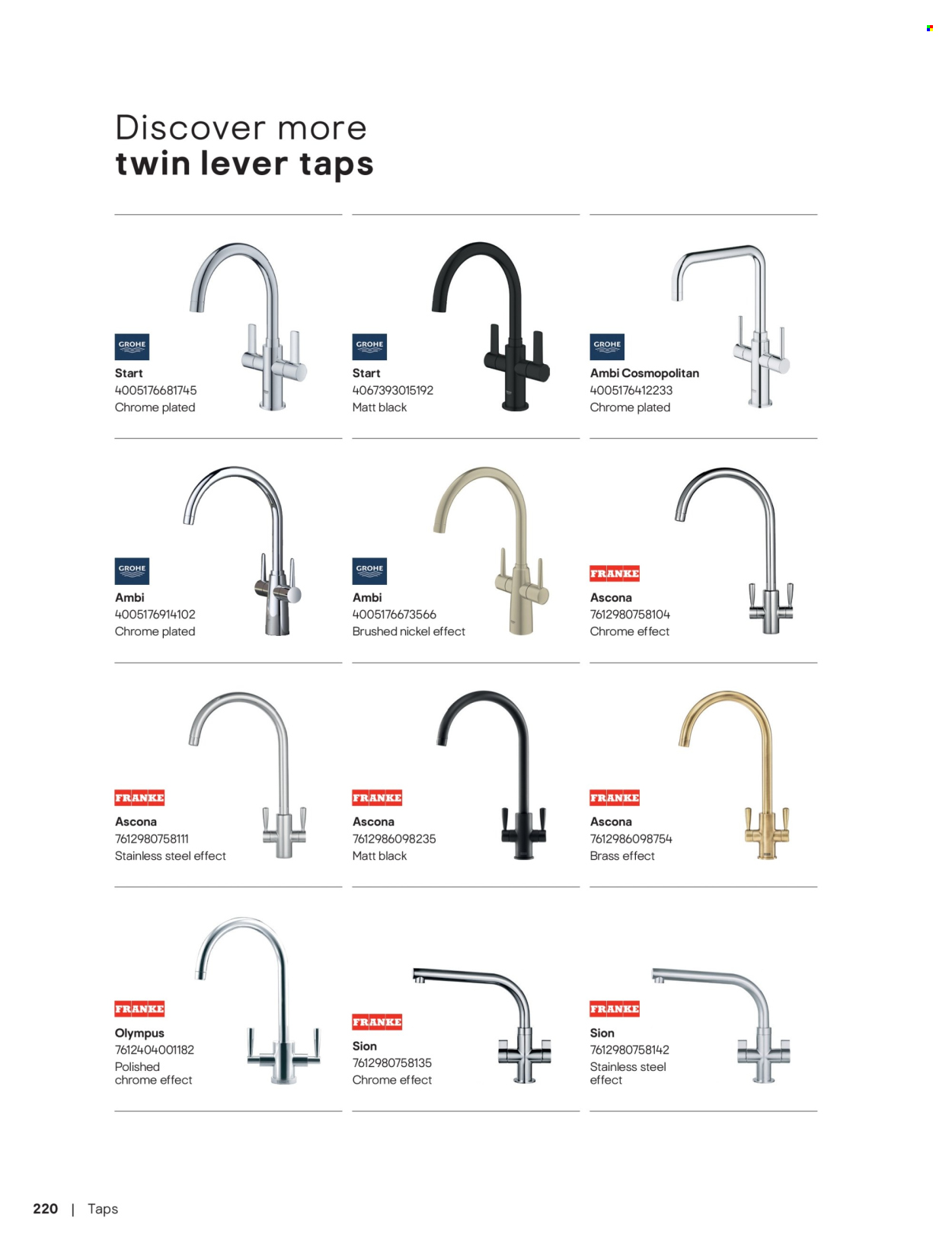 Discover more
twin lever taps

GROHE
Start
4005176681745
Chrome plated

GROHE
Start
4067393015192
Matt black

GROHE
Ambi Cosmopolitan
4005176412233
Chrome plated

GROHE
Ambi
4005176914102
Chrome plated

GROHE
Ambi
4005176673566
Brushed nickel effect

FRANKE
Ascona
7612980758104
Chrome effect

FRANKE
Ascona
7612980758111
Stainless steel effect

FRANKE
Ascona
7612986098235
Matt black

FRANKE
Ascona
7612986098754
Brass effect

FRANKE
Olympus
7612404001182
Polished chrome effect

FRANKE
Sion
7612980758135
Chrome effect

FRANKE
Sion
7612980758142
Stainless steel effect

220 | Taps